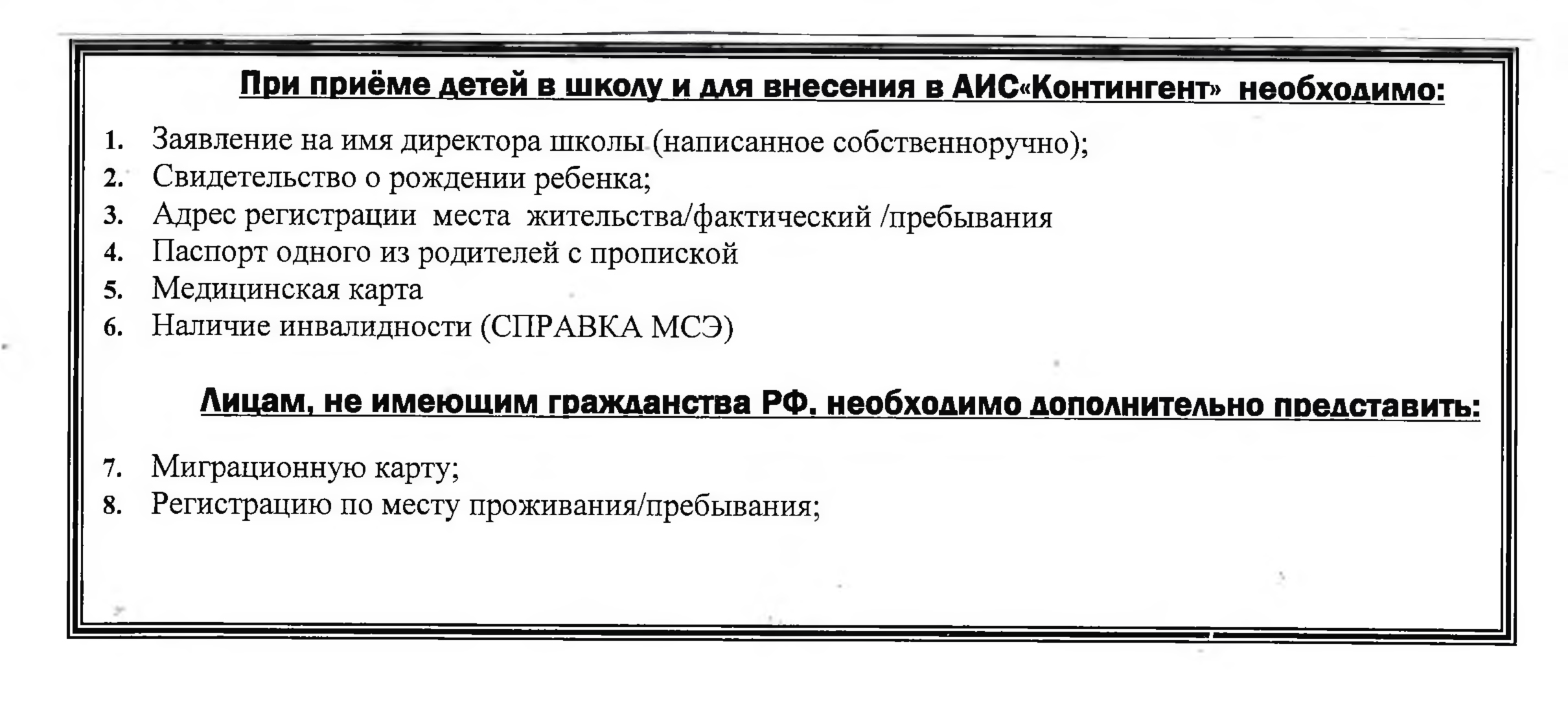 При приёме детей в школу и для внесения в АИС«Контингент» необходимо:

1. Заявление на имя директора школы (написанное собственноручно);
2. Свидетельство о рождении ребенка;
3. Адрес регистрации места жительства/фактический /пребывания
4. Паспорт одного из родителей с пропиской
5. Медицинская карта
6. Наличие инвалидности (СПРАВКА МСЭ)

Лицам, не имеющим гражданства РФ, необходимо дополнительно представить:

7. Миграционную карту;
8. Регистрацию по месту проживания/пребывания;